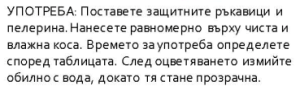 УПОТРЕБА: Поставете защитните ръкавици и пелерина. Нанесете равномерно върху чиста и влажна коса. Времето за употреба определете според таблицата. След оцветяването измийте обилно с вода, докато тя стане прозрачна.